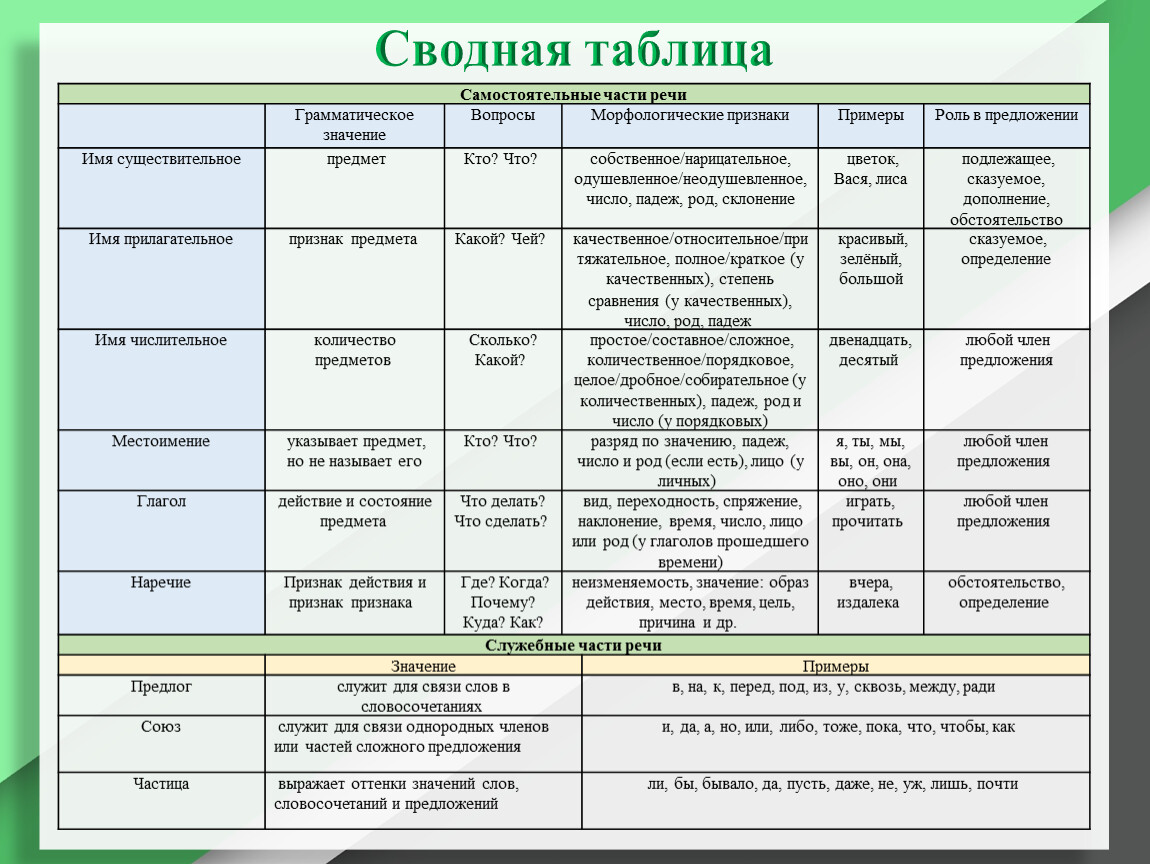 Сводная таблица

Самостоятельные части речи

| | Грамматическое значение | Вопросы | Морфологические признаки | Примеры | Роль в предложении |
|---|---|---|---|---|---|
| Имя существительное | предмет | Кто? Что? | собственное/нарицательное, одушевленное/неодушевленное, число, падеж, род, склонение | цветок, Вася, лиса | подлежащее, сказуемое, дополнение, обстоятельство |
| Имя прилагательное | признак предмета | Какой? Чей? | качественное/относительное/притяжательное, полное/краткое (у качественных), степень сравнения (у качественных), число, род, падеж | красивый, зелёный, большой | сказуемое, определение |
| Имя числительное | количество предметов | Сколько? Какой? | простое/составное/сложное, количественное/порядковое, целое/дробное/собирательное (у количественных), падеж, род и число (у порядковых) | двенадцать, десятый | любой член предложения |
| Местоимение | указывает предмет, но не называет его | Кто? Что? | разряд по значению, падеж, число и род (если есть), лицо (у личных) | я, ты, мы, вы, он, она, оно, они | любой член предложения |
| Глагол | действие и состояние предмета | Что делать? Что сделать? | вид, переходность, спряжение, наклонение, время, число, лицо или род (у глаголов прошедшего времени) | играть, прочитать | любой член предложения |
| Наречие | Признак действия и признак признака | Где? Когда? Почему? Куда? Как? | неизменяемость, значение: образ действия, место, время, цель, причина и др. | вчера, издалека | обстоятельство, определение |

Служебные части речи

| | Значение | Примеры |
|---|---|---|
| Предлог | служит для связи слов в словосочетаниях | в, на, к, перед, под, из, у, сквозь, между, ради |
| Союз | служит для связи однородных членов или частей сложного предложения | и, да, а, но, или, либо, тоже, пока, что, чтобы, как |
| Частица | выражает оттенки значений слов, словосочетаний и предложений | ли, бы, бывало, да, пусть, даже, не, уж, лишь, почти |